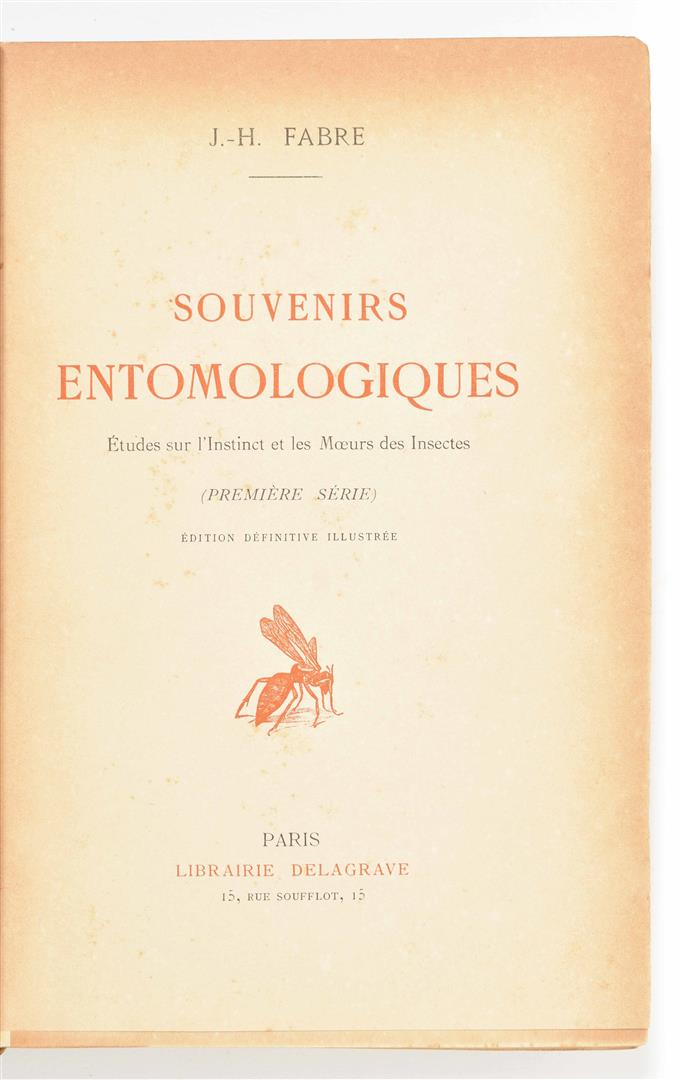 J.-H. FABRE

SOUVENIRS

ENTOMOLOGIQUES

Études sur l'Instinct et les Mœurs des Insectes

(PREMIÈRE SÉRIE)

ÉDITION DÉFINITIVE ILLUSTRÉE

PARIS

LIBRAIRIE DELAGRAVE

15, RUE SOUFFLOT, 15